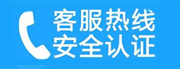 客服热线
安全认证